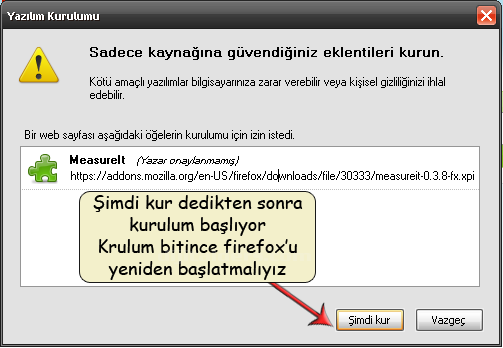 Yazılım Kurulumu

Sadece kaynağına güvendiğiniz eklentileri kurun.

Kötü amaçlı yazılımlar bilgisayarınıza zarar verebilir veya kişisel gizliliğinizi ihlal edebilir.

Bir web sayfası aşağıdaki öğelerin kurulumu için izin istedi.

MeasureIt (Yazar onaylanmamış)
https://addons.mozilla.org/en-US/firefox/downloads/file/30333/measureit-0.3.8-fx.xpi

Şimdi kur dedikten sonra kurulum başlıyor
Krulum bitince firefox'u yeniden başlatmalıyız

Şimdi kur

Vazgeç